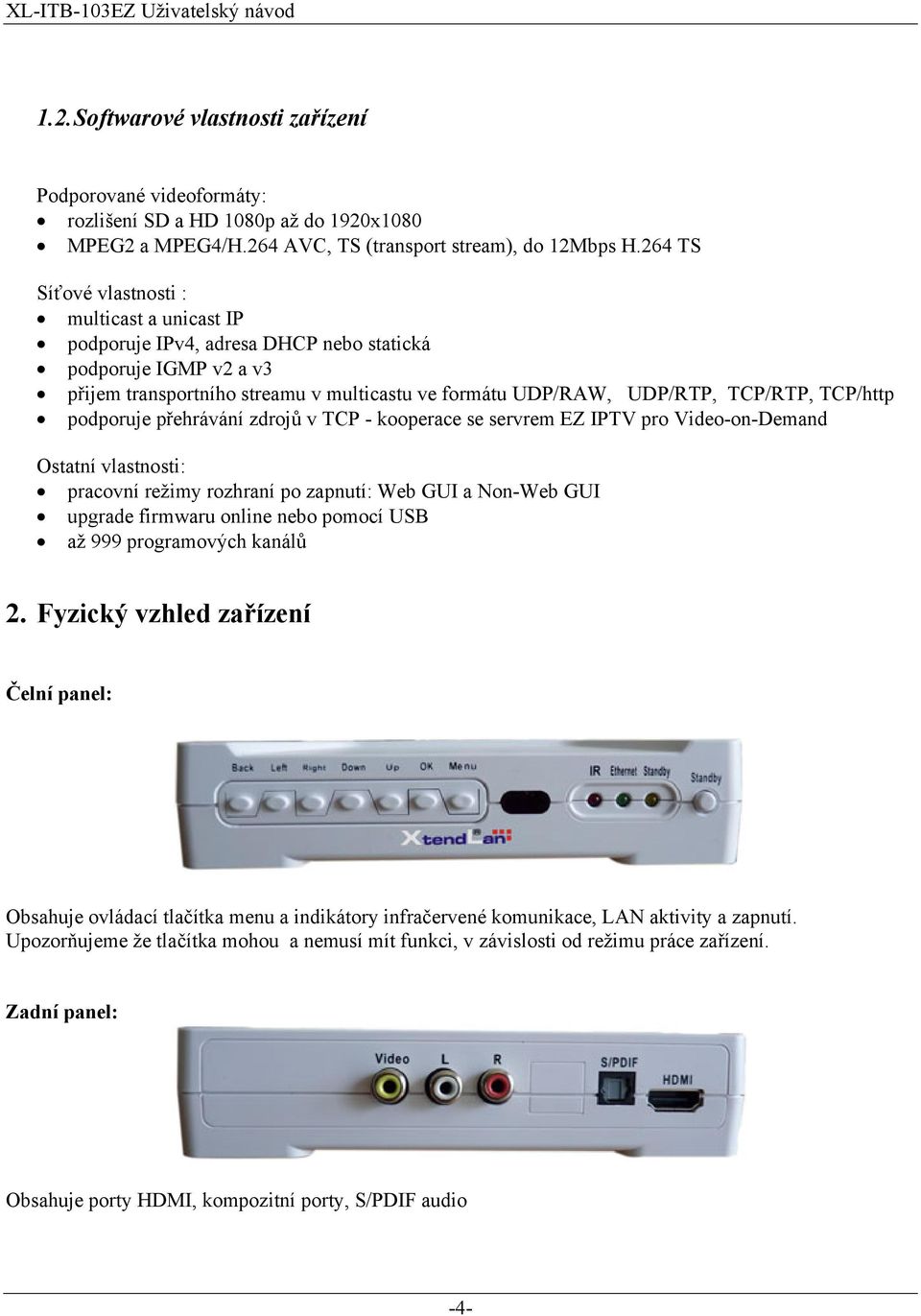 XL-ITB-103EZ Uživatelský návod

1.2. Softwarové vlastnosti zařízení

Podporované videoformáty:
• rozlišení SD a HD 1080p až do 1920x1080
• MPEG2 a MPEG4/H.264 AVC, TS (transport stream), do 12Mbps H.264 TS

Síťové vlastnosti :
• multicast a unicast IP
• podporuje IPv4, adresa DHCP nebo statická
• podporuje IGMP v2 a v3
• přijem transportního streamu v multicastu ve formátu UDP/RAW, UDP/RTP, TCP/RTP, TCP/http
• podporuje přehrávání zdrojů v TCP - kooperace se servrem EZ IPTV pro Video-on-Demand

Ostatní vlastnosti:
• pracovní režimy rozhraní po zapnutí: Web GUI a Non-Web GUI
• upgrade firmwaru online nebo pomocí USB
• až 999 programových kanálů

2. Fyzický vzhled zařízení

Čelní panel:

Back Left Right Down Up OK Menu IR Ethernet Standby Standby

XtendLan

Obsahuje ovládací tlačítka menu a indikátory infračervené komunikace, LAN aktivity a zapnutí. Upozorňujeme že tlačítka mohou a nemusí mít funkci, v závislosti od režimu práce zařízení.

Zadní panel:

Video L R S/PDIF HDMI

Obsahuje porty HDMI, kompozitní porty, S/PDIF audio

-4-